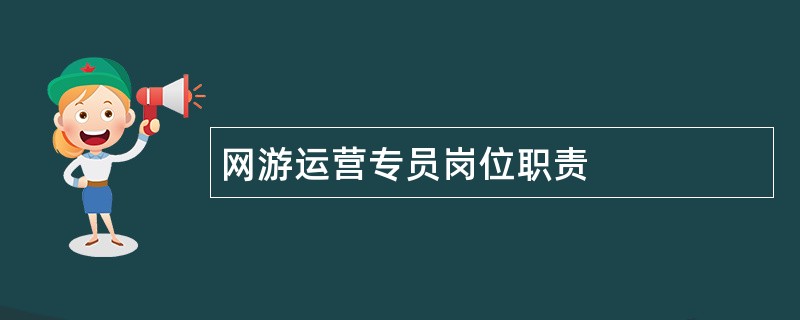 网游运营专员岗位职责